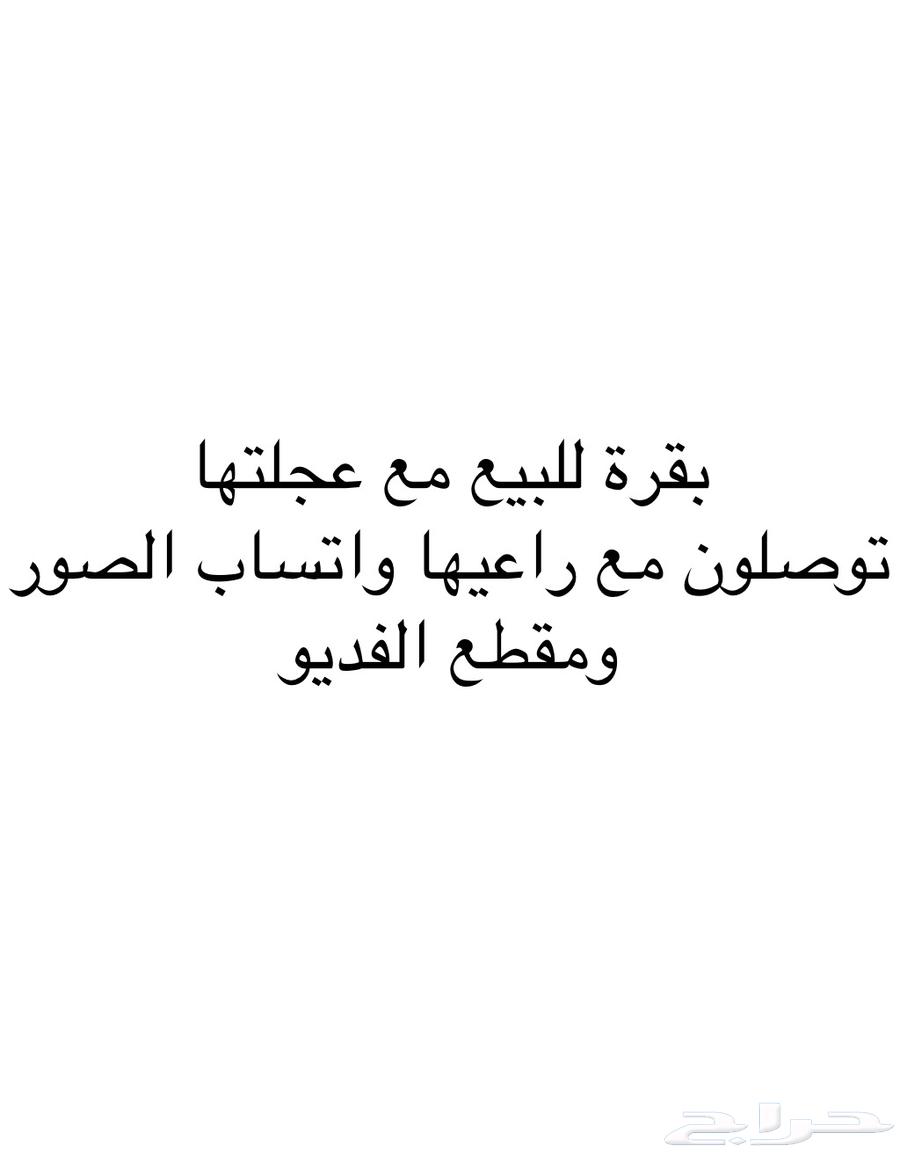 بقرة للبيع مع عجلتها
توصلون مع راعيها واتساب الصور
ومقطع الفديو

حراج